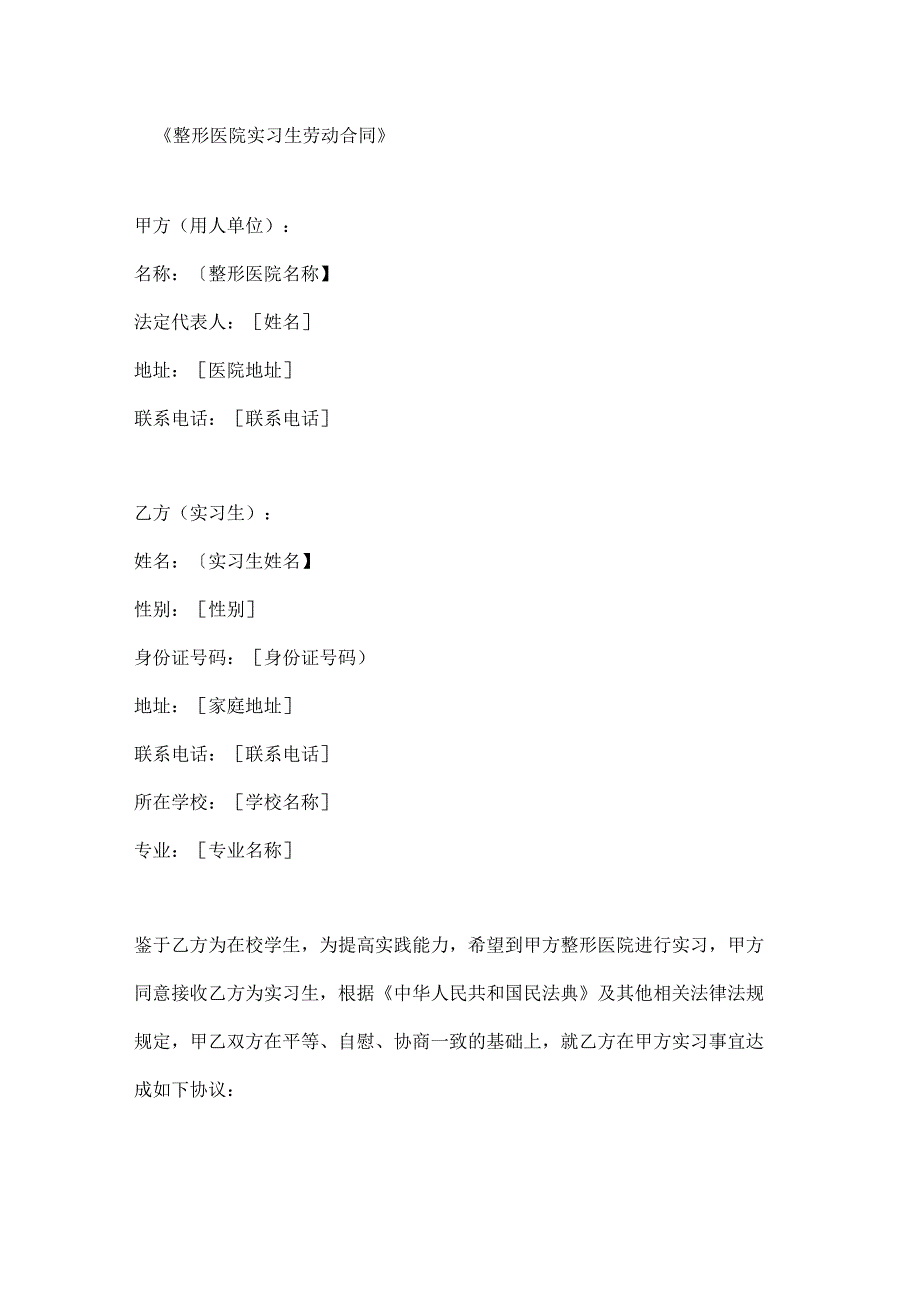 《整形医院实习生劳动合同》

甲方（用人单位）：

名称：〔整形医院名称】

法定代表人：［姓名］

地址：［医院地址］

联系电话：［联系电话］

乙方（实习生）：

姓名：〔实习生姓名】

性别：［性别］

身份证号码：［身份证号码）

地址：［家庭地址］

联系电话：［联系电话］

所在学校：［学校名称］

专业：［专业名称］

鉴于乙方为在校学生，为提高实践能力，希望到甲方整形医院进行实习，甲方同意接收乙方为实习生，根据《中华人民共和国民法典》及其他相关法律法规规定，甲乙双方在平等、自慰、协商一致的基础上，就乙方在甲方实习事宜达成如下协议：